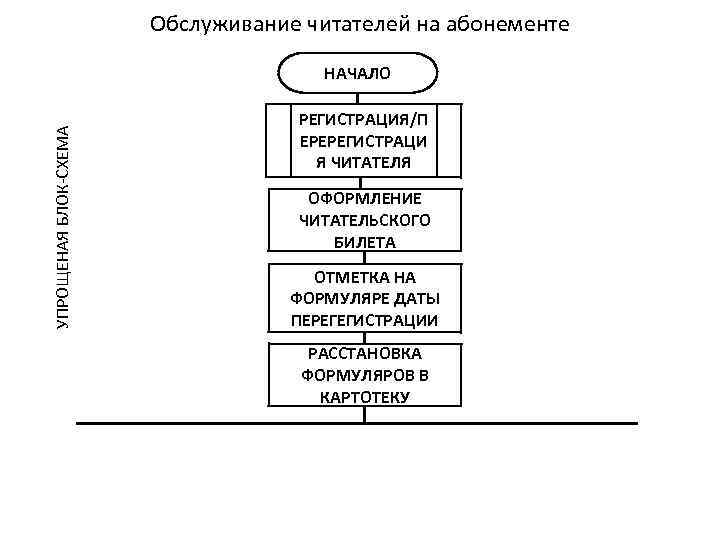 Обслуживание читателей на абонементе

УПРОЩЕНАЯ БЛОК-СХЕМА

НАЧАЛО

РЕГИСТРАЦИЯ/ПЕРЕРЕГИСТРАЦИЯ ЧИТАТЕЛЯ

ОФОРМЛЕНИЕ ЧИТАТЕЛЬСКОГО БИЛЕТА

ОТМЕТКА НА ФОРМУЛЯРЕ ДАТЫ ПЕРЕГЕГИСТРАЦИИ

РАССТАНОВКА ФОРМУЛЯРОВ В КАРТОТЕКУ